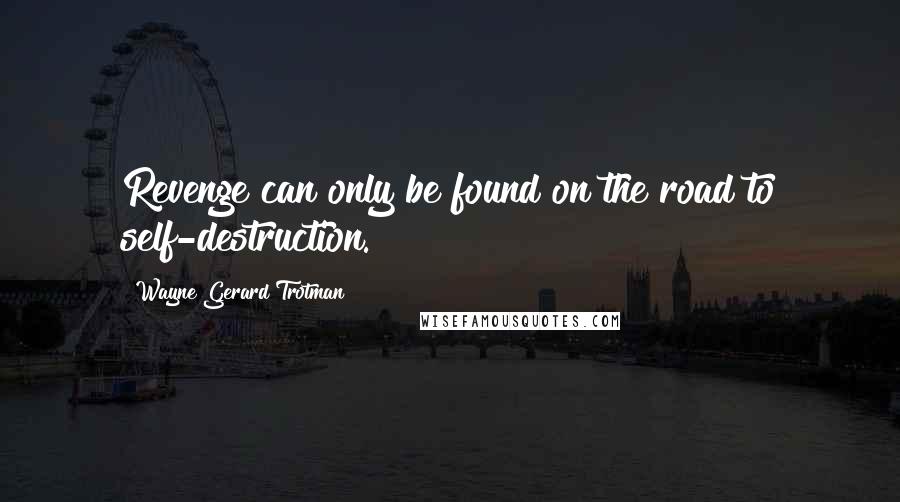 Revenge can only be found on the road to self-destruction.

Wayne Gerard Trotman

WISEFAMOUSQUOTES.COM